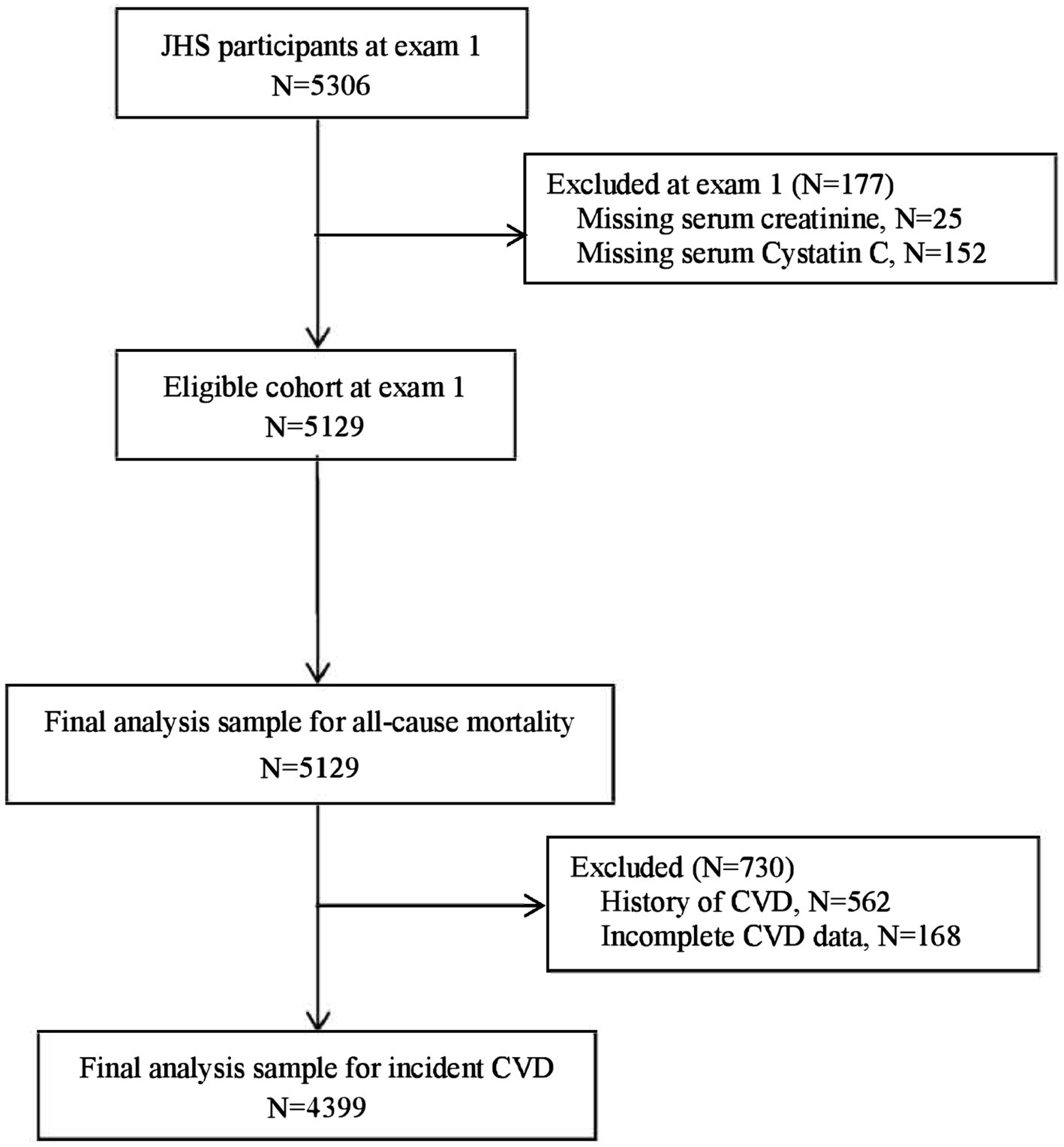 JHS participants at exam 1
N=5306

Excluded at exam 1 (N=177)
Missing serum creatinine, N=25
Missing serum Cystatin C, N=152

Eligible cohort at exam 1
N=5129

Final analysis sample for all-cause mortality
N=5129

Excluded (N=730)
History of CVD, N=562
Incomplete CVD data, N=168

Final analysis sample for incident CVD
N=4399